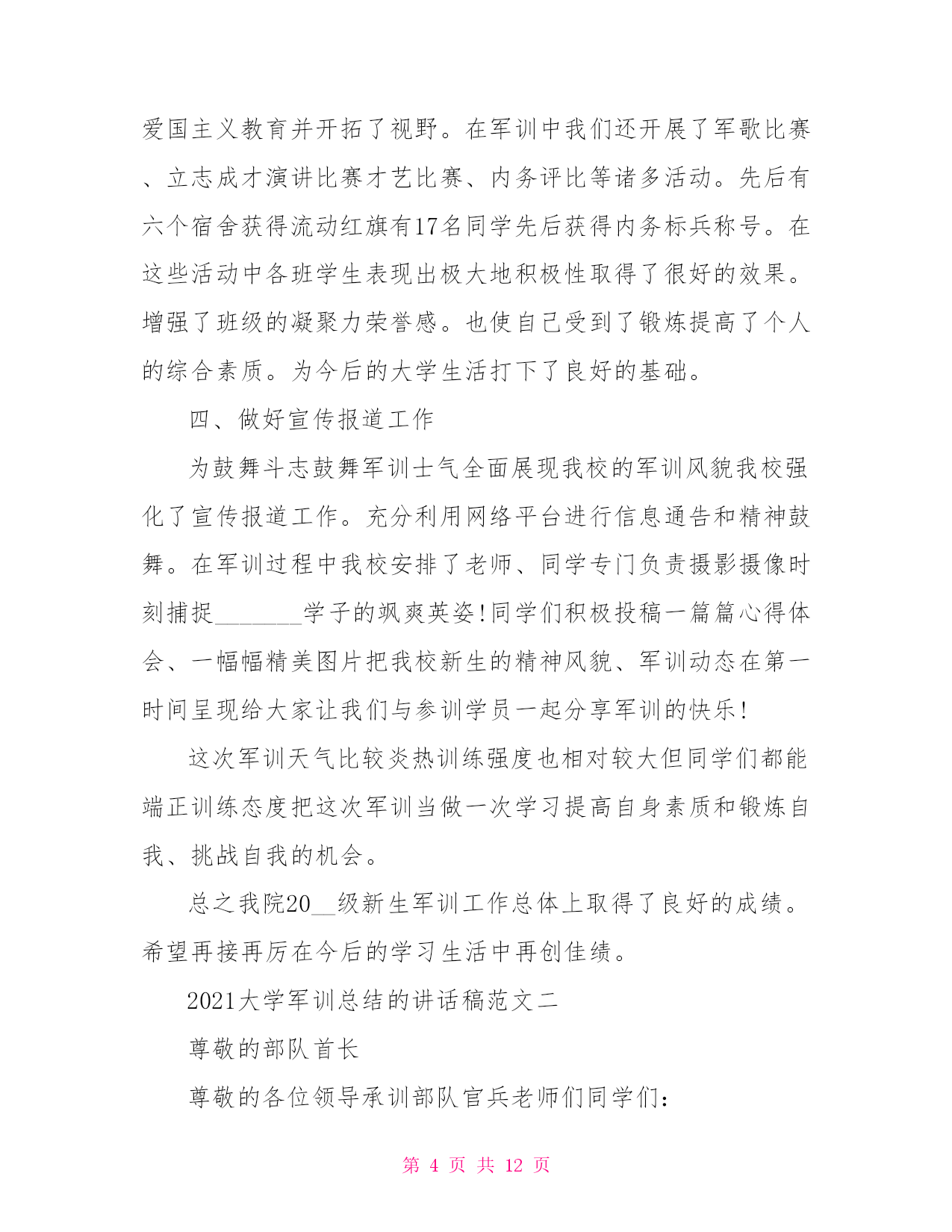 爱国主义教育并开拓了视野。在军训中我们还开展了军歌比赛、立志成才演讲比赛才艺比赛、内务评比等诸多活动。先后有六个宿舍获得流动红旗有17名同学先后获得内务标兵称号。在这些活动中各班学生表现出极大地积极性取得了很好的效果。增强了班级的凝聚力荣誉感。也使自己受到了锻炼提高了个人的综合素质。为今后的大学生活打下了良好的基础。

四、做好宣传报道工作

为鼓舞斗志鼓舞军训士气全面展现我校的军训风貌我校强化了宣传报道工作。充分利用网络平台进行信息通告和精神鼓舞。在军训过程中我校安排了老师、同学专门负责摄影摄像时刻捕捉________学子的飒爽英姿!同学们积极投稿一篇篇心得体会、一幅幅精美图片把我校新生的精神风貌、军训动态在第一时间呈现给大家让我们与参训学员一起分享军训的快乐!

这次军训天气比较炎热训练强度也相对较大但同学们都能端正训练态度把这次军训当做一次学习提高自身素质和锻炼自我、挑战自我的机会。

总之我院20__级新生军训工作总体上取得了良好的成绩。希望再接再厉在今后的学习生活中再创佳绩。

2021大学军训总结的讲话稿范文二

尊敬的部队首长

尊敬的各位领导承训部队官兵老师们同学们:

第 4 页 共 12 页